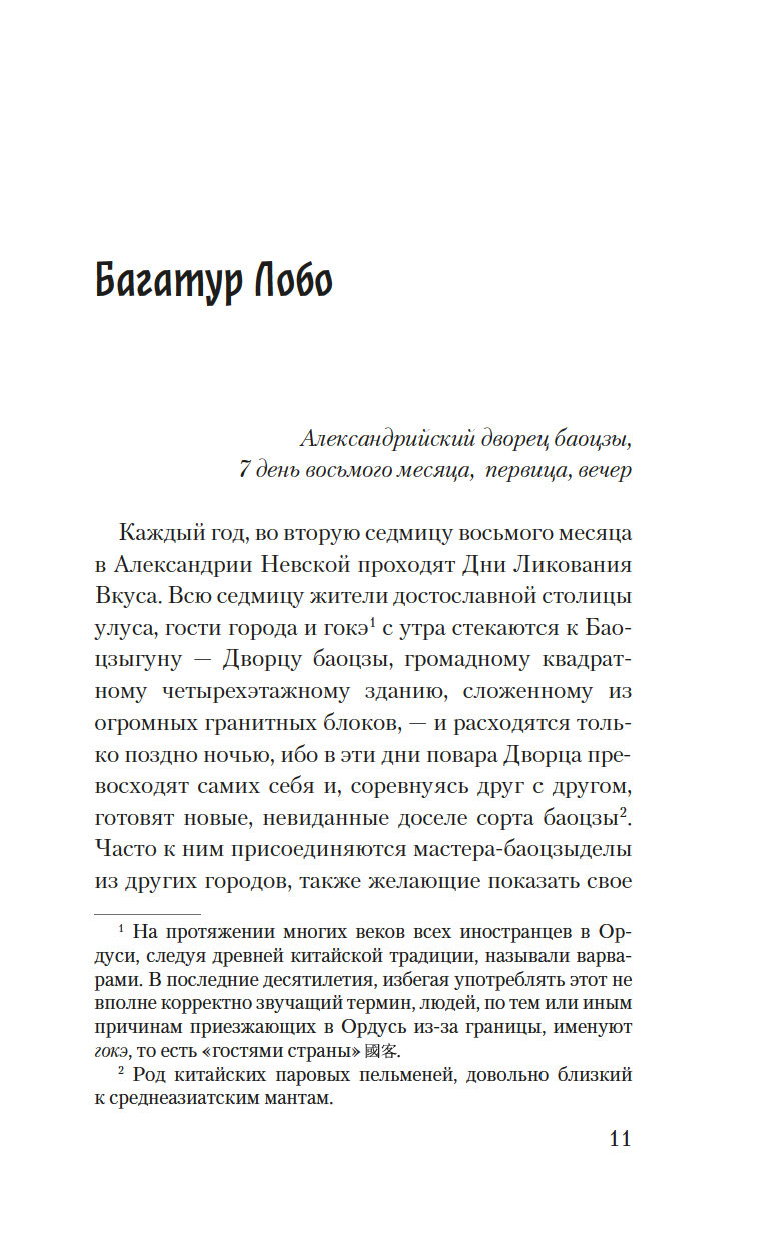 Багатур Лобо

Александрийский дворец баоцзы,
7 день восьмого месяца, первица, вечер

Каждый год, во вторую седмицу восьмого месяца в Александрии Невской проходят Дни Ликования Вкуса. Всю седмицу жители достославной столицы улуса, гости города и гокэ$^1$ с утра стекаются к Баоцзыгуну — Дворцу баоцзы, громадному квадратному четырехэтажному зданию, сложенному из огромных гранитных блоков, — и расходятся только поздно ночью, ибо в эти дни повара Дворца превосходят самих себя и, соревнуясь друг с другом, готовят новые, невиданные доселе сорта баоцзы$^2$. Часто к ним присоединяются мастера-баоцзыделы из других городов, также желающие показать свое

$^1$ На протяжении многих веков всех иностранцев в Ордуси, следуя древней китайской традиции, называли варварами. В последние десятилетия, избегая употреблять этот не вполне корректно звучащий термин, людей, по тем или иным причинам приезжающих в Ордусь из-за границы, именуют гокэ, то есть «гостями страны» 國客.

$^2$ Род китайских паровых пельменей, довольно близкий к среднеазиатским мантам.

11